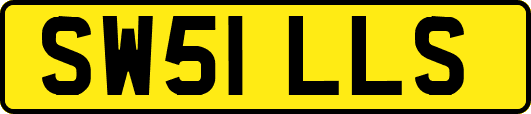 SW51 LLS